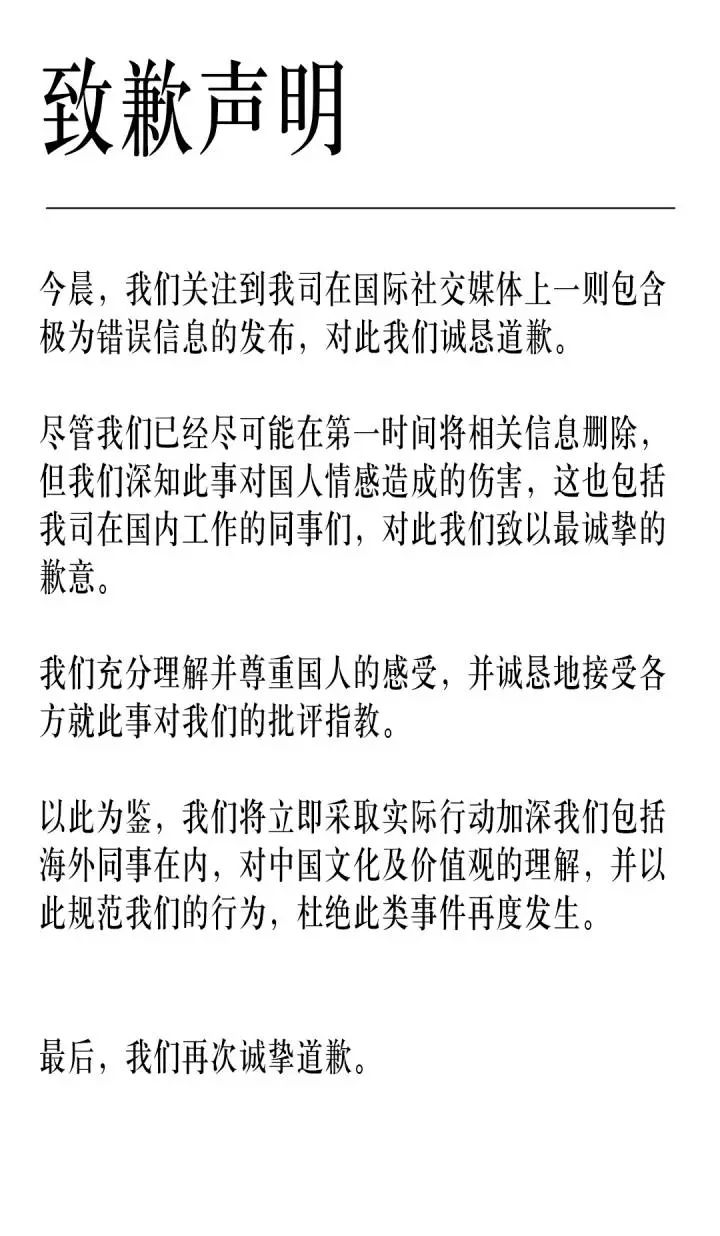 致歉声明

今晨，我们关注到我司在国际社交媒体上一则包含极为错误信息的发布，对此我们诚恳道歉。

尽管我们已经尽可能在第一时间将相关信息删除，但我们深知此事对国人情感造成的伤害，这也包括我司在国内工作的同事们，对此我们致以最诚挚的歉意。

我们充分理解并尊重国人的感受，并诚恳地接受各方就此事对我们的批评指教。

以此为鉴，我们将立即采取实际行动加深我们包括海外同事在内，对中国文化及价值观的理解，并以此规范我们的行为，杜绝此类事件再度发生。

最后，我们再次诚挚道歉。